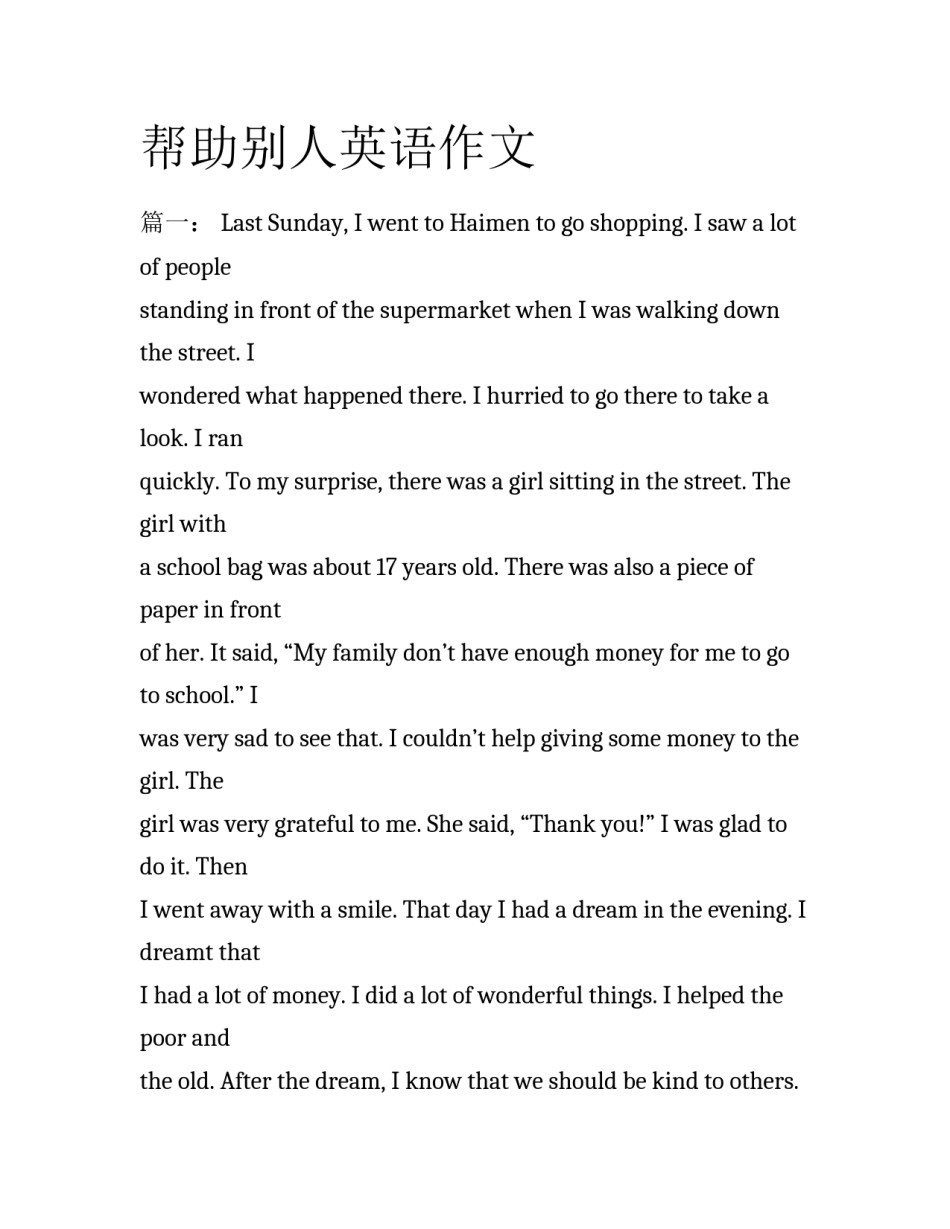 帮助别人英语作文

篇一： Last Sunday, I went to Haimen to go shopping. I saw a lot of people standing in front of the supermarket when I was walking down the street. I wondered what happened there. I hurried to go there to take a look. I ran quickly. To my surprise, there was a girl sitting in the street. The girl with a school bag was about 17 years old. There was also a piece of paper in front of her. It said, "My family don't have enough money for me to go to school." I was very sad to see that. I couldn't help giving some money to the girl. The girl was very grateful to me. She said, "Thank you!" I was glad to do it. Then I went away with a smile. That day I had a dream in the evening. I dreamt that I had a lot of money. I did a lot of wonderful things. I helped the poor and the old. After the dream, I know that we should be kind to others.